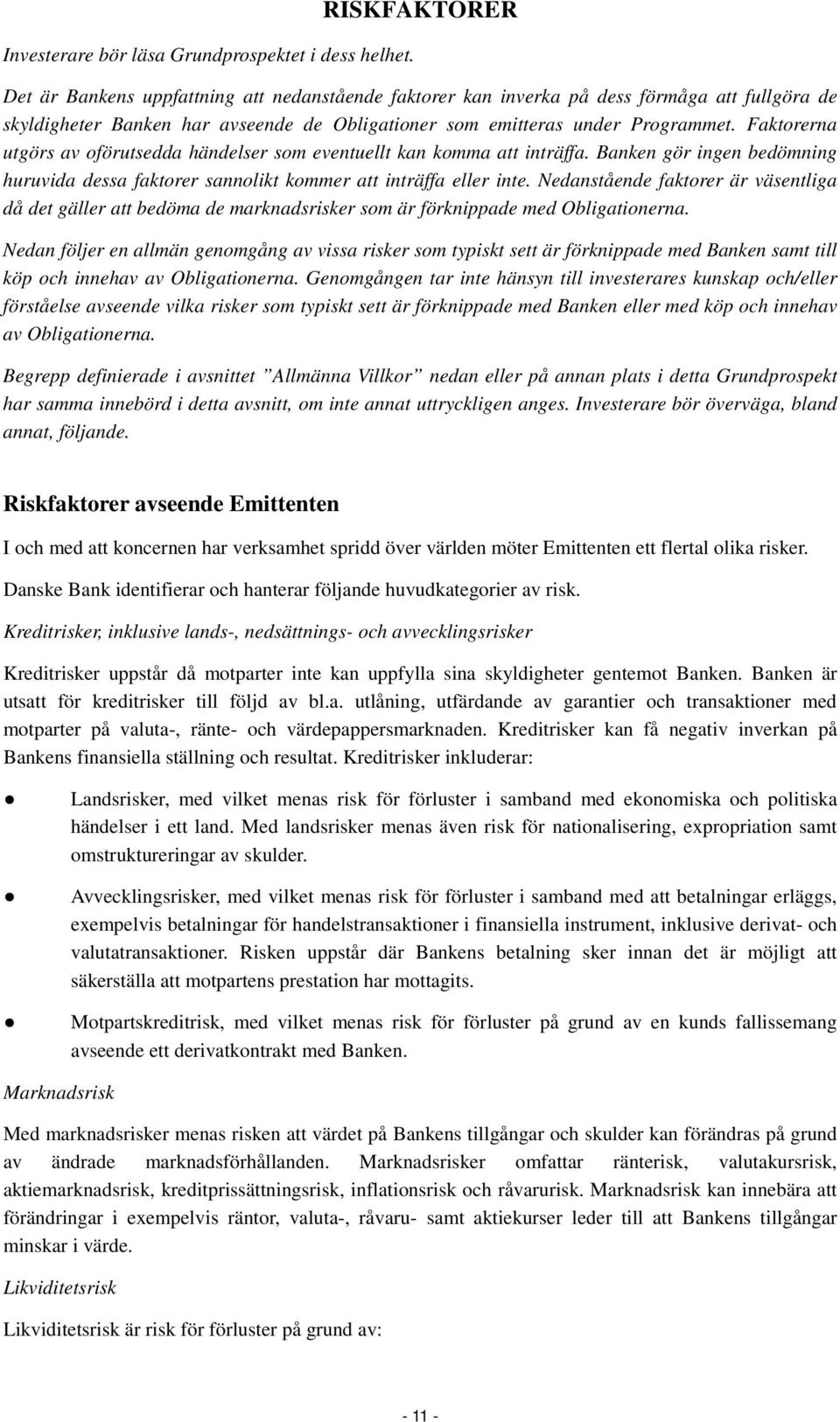 RISKFAKTORER

Investerare bör läsa Grundprospektet i dess helhet.

Det är Bankens uppfattning att nedanstående faktorer kan inverka på dess förmåga att fullgöra de skyldigheter Banken har avseende de Obligationer som emitteras under Programmet. Faktorerna utgörs av oförutsedda händelser som eventuellt kan komma att inträffa. Banken gör ingen bedömning huruvida dessa faktorer sannolikt kommer att inträffa eller inte. Nedanstående faktorer är väsentliga då det gäller att bedöma de marknadsrisker som är förknippade med Obligationerna.

Nedan följer en allmän genomgång av vissa risker som typiskt sett är förknippade med Banken samt till köp och innehav av Obligationerna. Genomgången tar inte hänsyn till investerares kunskap och/eller förståelse avseende vilka risker som typiskt sett är förknippade med Banken eller med köp och innehav av Obligationerna.

Begrepp definierade i avsnittet ”Allmänna Villkor” nedan eller på annan plats i detta Grundprospekt har samma innebörd i detta avsnitt, om inte annat uttryckligen anges. Investerare bör överväga, bland annat, följande.

Riskfaktorer avseende Emittenten

I och med att koncernen har verksamhet spridd över världen möter Emittenten ett flertal olika risker.

Danske Bank identifierar och hanterar följande huvudkategorier av risk.

Kreditrisker, inklusive lands-, nedsättnings- och avvecklingsrisker

Kreditrisker uppstår då motparter inte kan uppfylla sina skyldigheter gentemot Banken. Banken är utsatt för kreditrisker till följd av bl.a. utlåning, utfärdande av garantier och transaktioner med motparter på valuta-, ränte- och värdepappersmarknaden. Kreditrisker kan få negativ inverkan på Bankens finansiella ställning och resultat. Kreditrisker inkluderar:

● Landsrisker, med vilket menas risk för förluster i samband med ekonomiska och politiska händelser i ett land. Med landsrisker menas även risk för nationalisering, expropriation samt omstruktureringar av skulder.

● Avvecklingsrisker, med vilket menas risk för förluster i samband med att betalningar erläggs, exempelvis betalningar för handelstransaktioner i finansiella instrument, inklusive derivat- och valutatransaktioner. Risken uppstår där Bankens betalning sker innan det är möjligt att säkerställa att motpartens prestation har mottagits.

● Motpartskreditrisk, med vilket menas risk för förluster på grund av en kunds fallissemang avseende ett derivatkontrakt med Banken.

Marknadsrisk

Med marknadsrisker menas risken att värdet på Bankens tillgångar och skulder kan förändras på grund av ändrade marknadsförhållanden. Marknadsrisker omfattar ränterisk, valutakursrisk, aktiemarknadsrisk, kreditprissättningsrisk, inflationsrisk och råvarurisk. Marknadsrisk kan innebära att förändringar i exempelvis räntor, valuta-, råvaru- samt aktiekurser leder till att Bankens tillgångar minskar i värde.

Likviditetsrisk

Likviditetsrisk är risk för förluster på grund av:

- 11 -